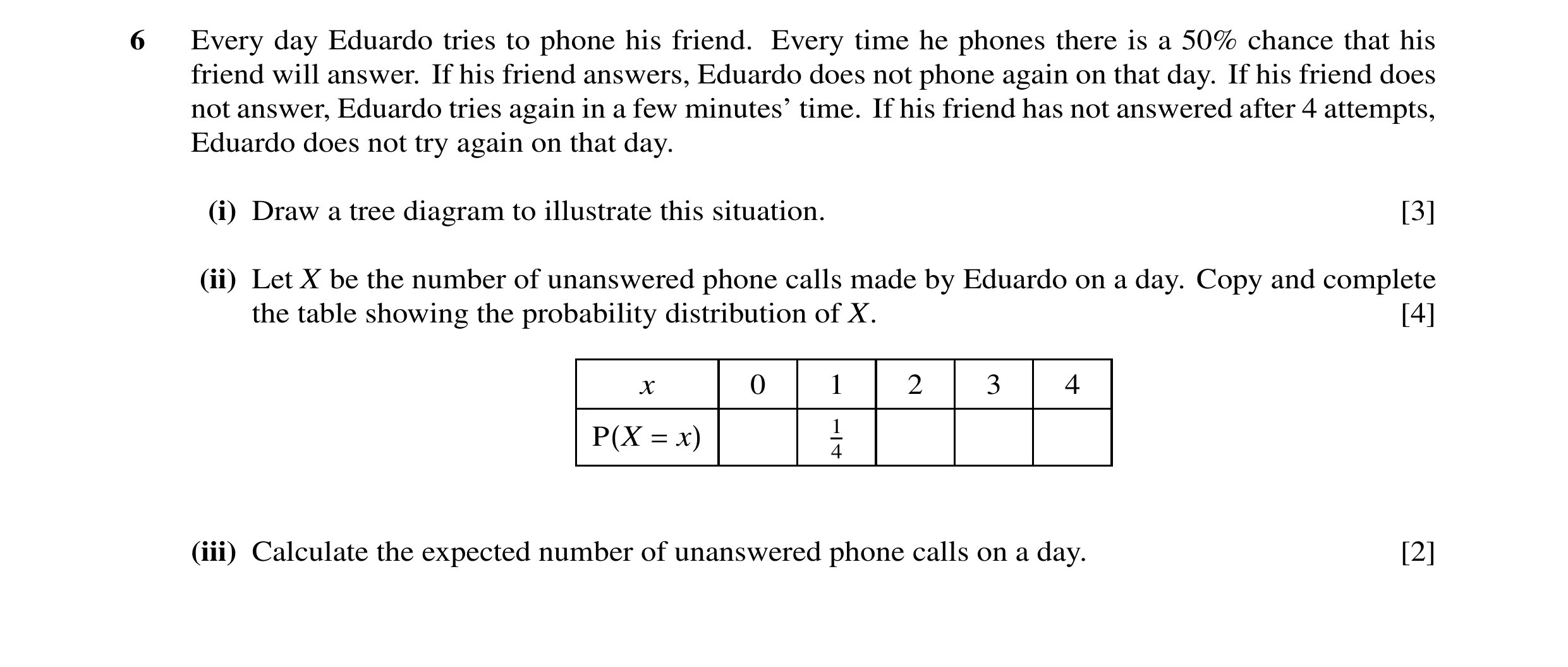 6 Every day Eduardo tries to phone his friend. Every time he phones there is a 50% chance that his friend will answer. If his friend answers, Eduardo does not phone again on that day. If his friend does not answer, Eduardo tries again in a few minutes' time. If his friend has not answered after 4 attempts, Eduardo does not try again on that day.

(i) Draw a tree diagram to illustrate this situation. [3]

(ii) Let $X$ be the number of unanswered phone calls made by Eduardo on a day. Copy and complete the table showing the probability distribution of $X$. [4]

| $x$ | 0 | 1 | 2 | 3 | 4 |
|---|---|---|---|---|---|
| $P(X = x)$ | | $\frac{1}{4}$ | | | |

(iii) Calculate the expected number of unanswered phone calls on a day. [2]